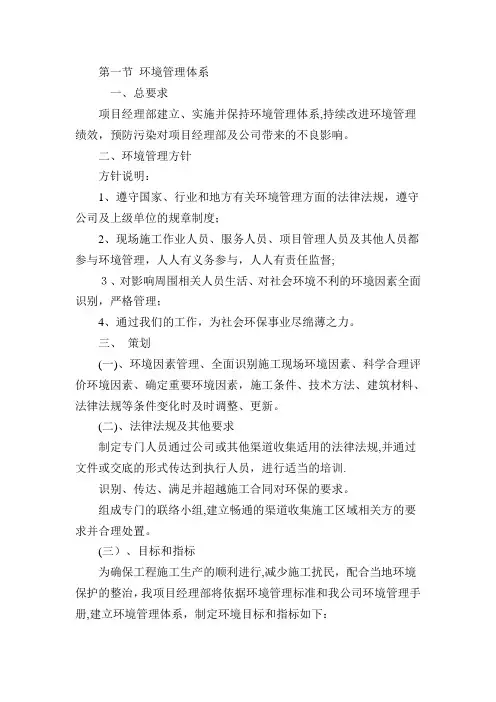 第一节 环境管理体系

一、总要求

项目经理部建立、实施并保持环境管理体系,持续改进环境管理绩效，预防污染对项目经理部及公司带来的不良影响。

二、环境管理方针

方针说明：

1、遵守国家、行业和地方有关环境管理方面的法律法规，遵守公司及上级单位的规章制度;

2、现场施工作业人员、服务人员、项目管理人员及其他人员都参与环境管理，人人有义务参与，人人有责任监督;

3、对影响周围相关人员生活、对社会环境不利的环境因素全面识别，严格管理；

4、通过我们的工作，为社会环保事业尽绵薄之力。

三、 策划

(一)、环境因素管理、全面识别施工现场环境因素、科学合理评价环境因素、确定重要环境因素，施工条件、技术方法、建筑材料、法律法规等条件变化时及时调整、更新。

(二)、法律法规及其他要求

制定专门人员通过公司或其他渠道收集适用的法律法规,并通过文件或交底的形式传达到执行人员，进行适当的培训.

识别、传达、满足并超越施工合同对环保的要求。

组成专门的联络小组,建立畅通的渠道收集施工区域相关方的要求并合理处置。

(三）、目标和指标

为确保工程施工生产的顺利进行,减少施工扰民，配合当地环境保护的整治，我项目经理部将依据环境管理标准和我公司环境管理手册,建立环境管理体系，制定环境目标和指标如下：